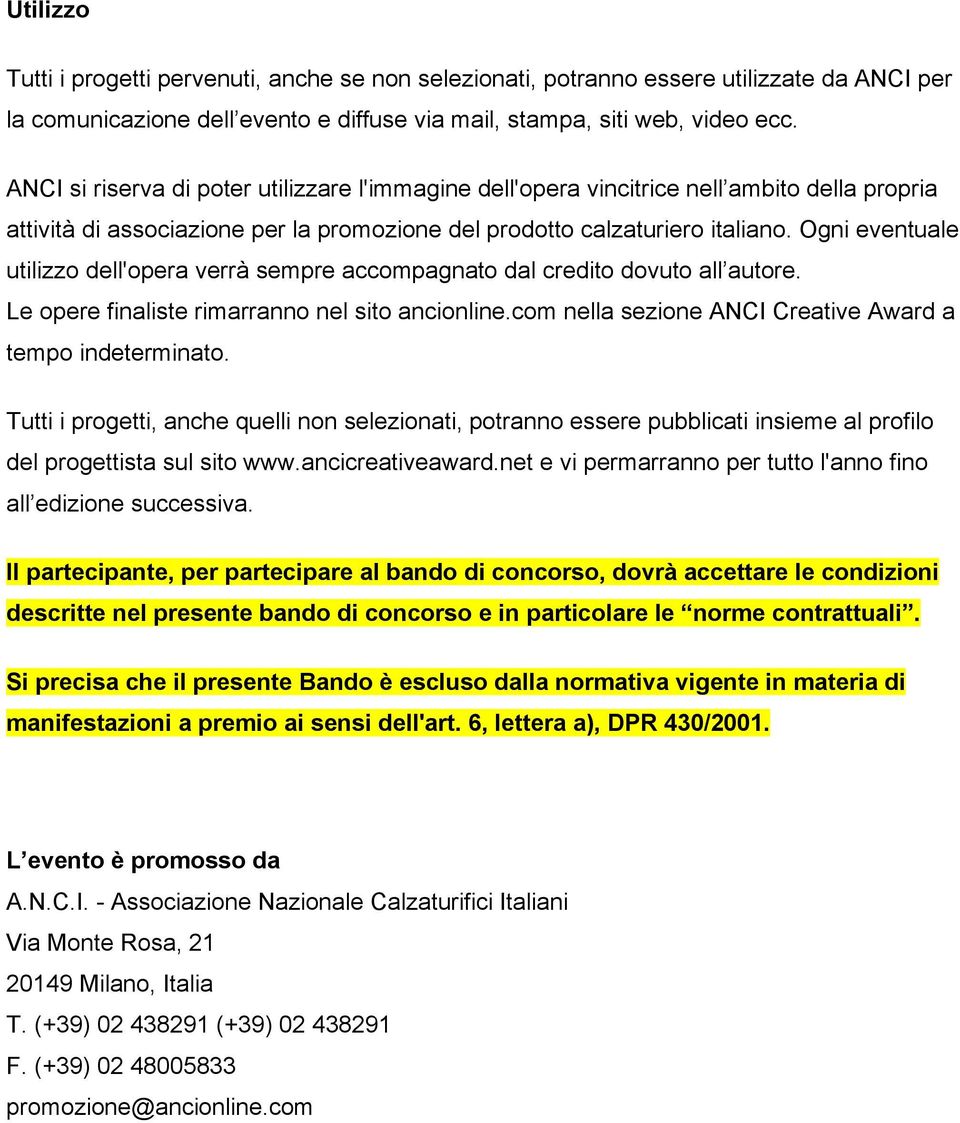 Utilizzo

Tutti i progetti pervenuti, anche se non selezionati, potranno essere utilizzate da ANCI per la comunicazione dell’evento e diffuse via mail, stampa, siti web, video ecc.

ANCI si riserva di poter utilizzare l'immagine dell'opera vincitrice nell’ambito della propria attività di associazione per la promozione del prodotto calzaturiero italiano. Ogni eventuale utilizzo dell'opera verrà sempre accompagnato dal credito dovuto all’autore.
Le opere finaliste rimarranno nel sito ancionline.com nella sezione ANCI Creative Award a tempo indeterminato.

Tutti i progetti, anche quelli non selezionati, potranno essere pubblicati insieme al profilo del progettista sul sito www.ancicreativeaward.net e vi permarranno per tutto l'anno fino all’edizione successiva.

Il partecipante, per partecipare al bando di concorso, dovrà accettare le condizioni descritte nel presente bando di concorso e in particolare le “norme contrattuali”.

Si precisa che il presente Bando è escluso dalla normativa vigente in materia di manifestazioni a premio ai sensi dell'art. 6, lettera a), DPR 430/2001.

L’evento è promosso da
A.N.C.I. - Associazione Nazionale Calzaturifici Italiani
Via Monte Rosa, 21
20149 Milano, Italia
T. (+39) 02 438291 (+39) 02 438291
F. (+39) 02 48005833
promozione@ancionline.com